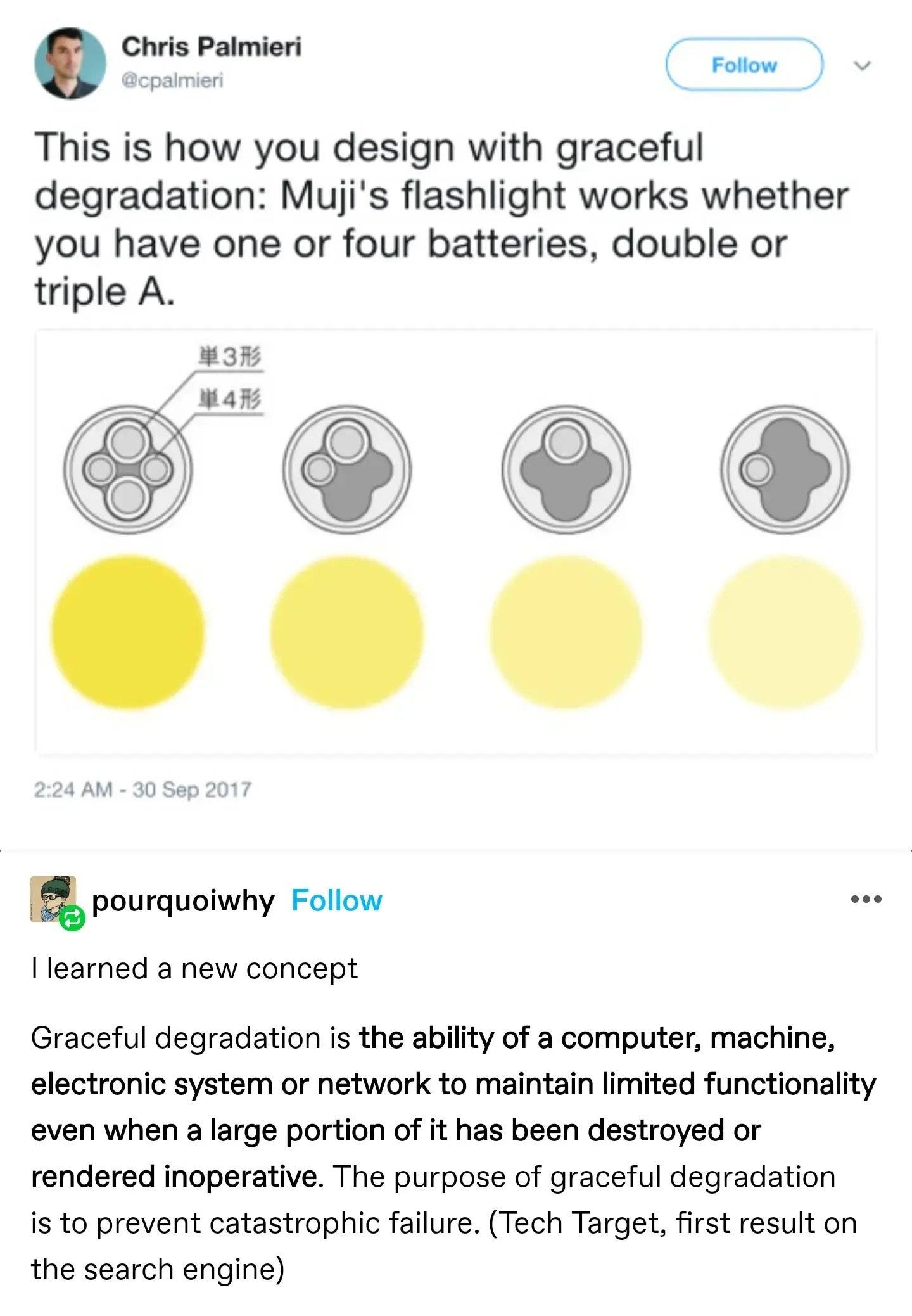 Chris Palmieri
@cpalmieri

Follow

This is how you design with graceful degradation: Muji's flashlight works whether you have one or four batteries, double or triple A.

単3形
単4形

2:24 AM - 30 Sep 2017

pourquoiwhy Follow

I learned a new concept

Graceful degradation is the ability of a computer, machine, electronic system or network to maintain limited functionality even when a large portion of it has been destroyed or rendered inoperative. The purpose of graceful degradation is to prevent catastrophic failure. (Tech Target, first result on the search engine)